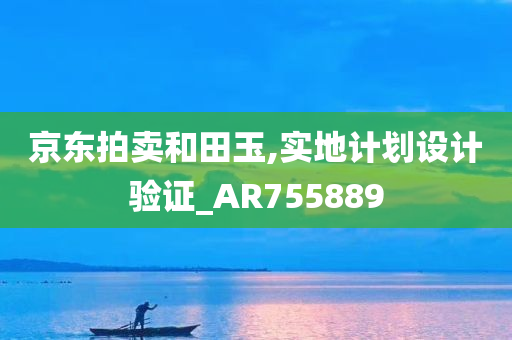 京东拍卖和田玉,实地计划设计验证_AR755889